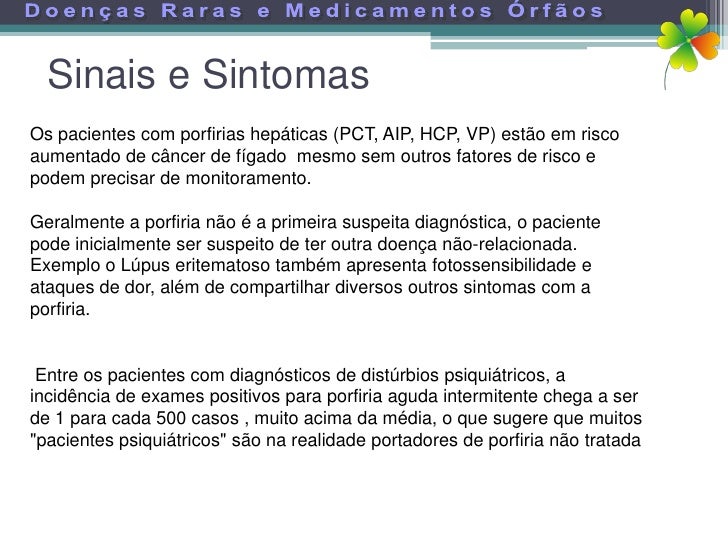 Doenças Raras e Medicamentos Órfãos

Sinais e Sintomas

Os pacientes com porfirias hepáticas (PCT, AIP, HCP, VP) estão em risco aumentado de câncer de fígado mesmo sem outros fatores de risco e podem precisar de monitoramento.

Geralmente a porfiria não é a primeira suspeita diagnóstica, o paciente pode inicialmente ser suspeito de ter outra doença não-relacionada. Exemplo o Lúpus eritematoso também apresenta fotossensibilidade e ataques de dor, além de compartilhar diversos outros sintomas com a porfiria.

Entre os pacientes com diagnósticos de distúrbios psiquiátricos, a incidência de exames positivos para porfiria aguda intermitente chega a ser de 1 para cada 500 casos , muito acima da média, o que sugere que muitos "pacientes psiquiátricos" são na realidade portadores de porfiria não tratada